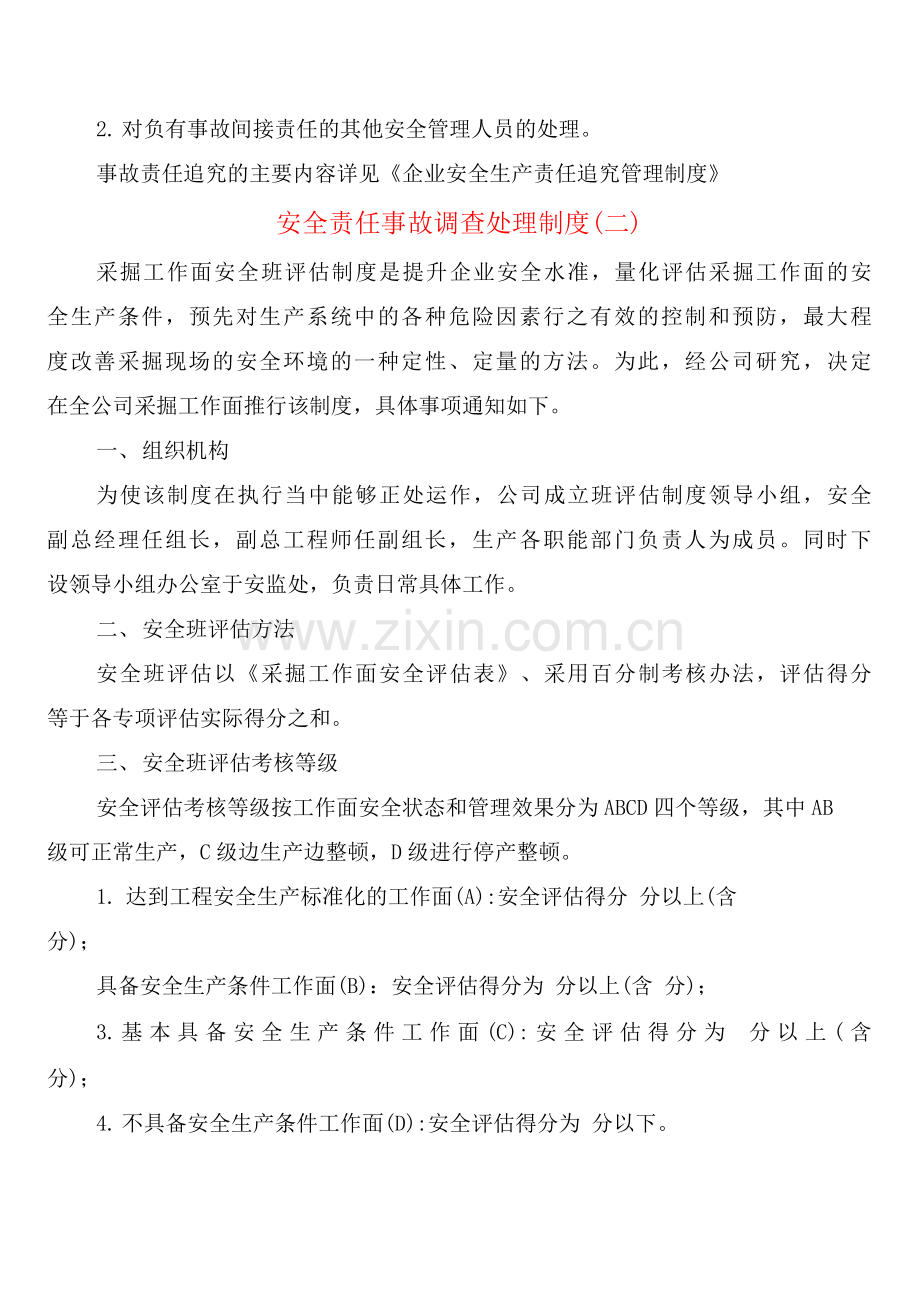 2.对负有事故间接责任的其他安全管理人员的处理。

事故责任追究的主要内容详见《企业安全生产责任追究管理制度》

安全责任事故调查处理制度(二)

采掘工作面安全班评估制度是提升企业安全水准，量化评估采掘工作面的安全生产条件，预先对生产系统中的各种危险因素行之有效的控制和预防，最大程度改善采掘现场的安全环境的一种定性、定量的方法。为此，经公司研究，决定在全公司采掘工作面推行该制度，具体事项通知如下。

一、组织机构

为使该制度在执行当中能够正处运作，公司成立班评估制度领导小组，安全副总经理任组长，副总工程师任副组长，生产各职能部门负责人为成员。同时下设领导小组办公室于安监处，负责日常具体工作。

二、安全班评估方法

www.zixin.com.cn

安全班评估以《采掘工作面安全评估表》、采用百分制考核办法，评估得分等于各专项评估实际得分之和。

三、安全班评估考核等级

安全评估考核等级按工作面安全状态和管理效果分为ABCD四个等级，其中AB级可正常生产，C级边生产边整顿，D级进行停产整顿。

1. 达到工程安全生产标准化的工作面(A):安全评估得分 分以上(含 分)；

具备安全生产条件工作面(B)：安全评估得分为 分以上(含 分)；

3.基本具备安全生产条件工作面(C):安全评估得分为 分以上(含 分)；

4.不具备安全生产条件工作面(D):安全评估得分为 分以下。